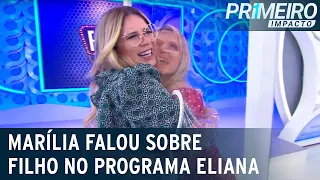 PRIMEIRO
IMPACTO

MARÍLIA FALOU SOBRE FILHO NO PROGRAMA ELIANA